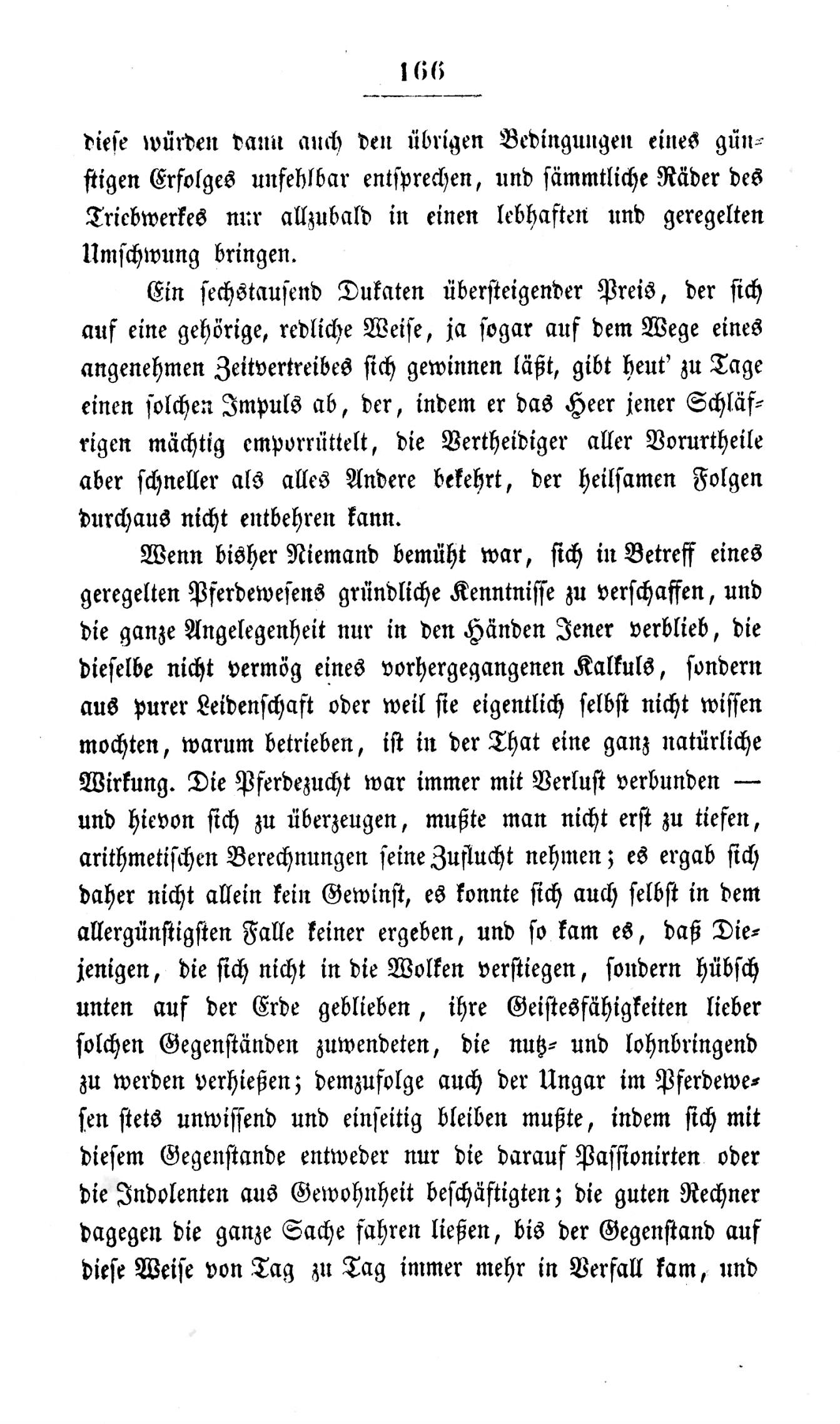 166

diese würden dann auch den übrigen Bedingungen eines günstigen Erfolges unfehlbar entsprechen, und sämmtliche Räder des Triebwerkes nur allzubald in einen lebhaften und geregelten Umschwung bringen.

Ein sechstausend Dukaten übersteigender Preis, der sich auf eine gehörige, redliche Weise, ja sogar auf dem Wege eines angenehmen Zeitvertreibes sich gewinnen läßt, gibt heut' zu Tage einen solchen Impuls ab, der, indem er das Heer jener Schläfrigen mächtig emporrüttelt, die Vertheidiger aller Vorurtheile aber schneller als alles Andere bekehrt, der heilsamen Folgen durchaus nicht entbehren kann.

Wenn bisher Niemand bemüht war, sich in Betreff eines geregelten Pferdewesens gründliche Kenntnisse zu verschaffen, und die ganze Angelegenheit nur in den Händen Jener verblieb, die dieselbe nicht vermög eines vorhergegangenen Kalkuls, sondern aus purer Leidenschaft oder weil sie eigentlich selbst nicht wissen mochten, warum betrieben, ist in der That eine ganz natürliche Wirkung. Die Pferdezucht war immer mit Verlust verbunden — und hievon sich zu überzeugen, mußte man nicht erst zu tiefen, arithmetischen Berechnungen seine Zuflucht nehmen; es ergab sich daher nicht allein kein Gewinst, es konnte sich auch selbst in dem allergünstigsten Falle keiner ergeben, und so kam es, daß Diejenigen, die sich nicht in die Wolken verstiegen, sondern hübsch unten auf der Erde geblieben, ihre Geistesfähigkeiten lieber solchen Gegenständen zuwendeten, die nutz- und lohnbringend zu werden verhießen; demzufolge auch der Ungar im Pferdewesen stets unwissend und einseitig bleiben mußte, indem sich mit diesem Gegenstande entweder nur die darauf Passionirten oder die Indolenten aus Gewohnheit beschäftigten; die guten Rechner dagegen die ganze Sache fahren ließen, bis der Gegenstand auf diese Weise von Tag zu Tag immer mehr in Verfall kam, und